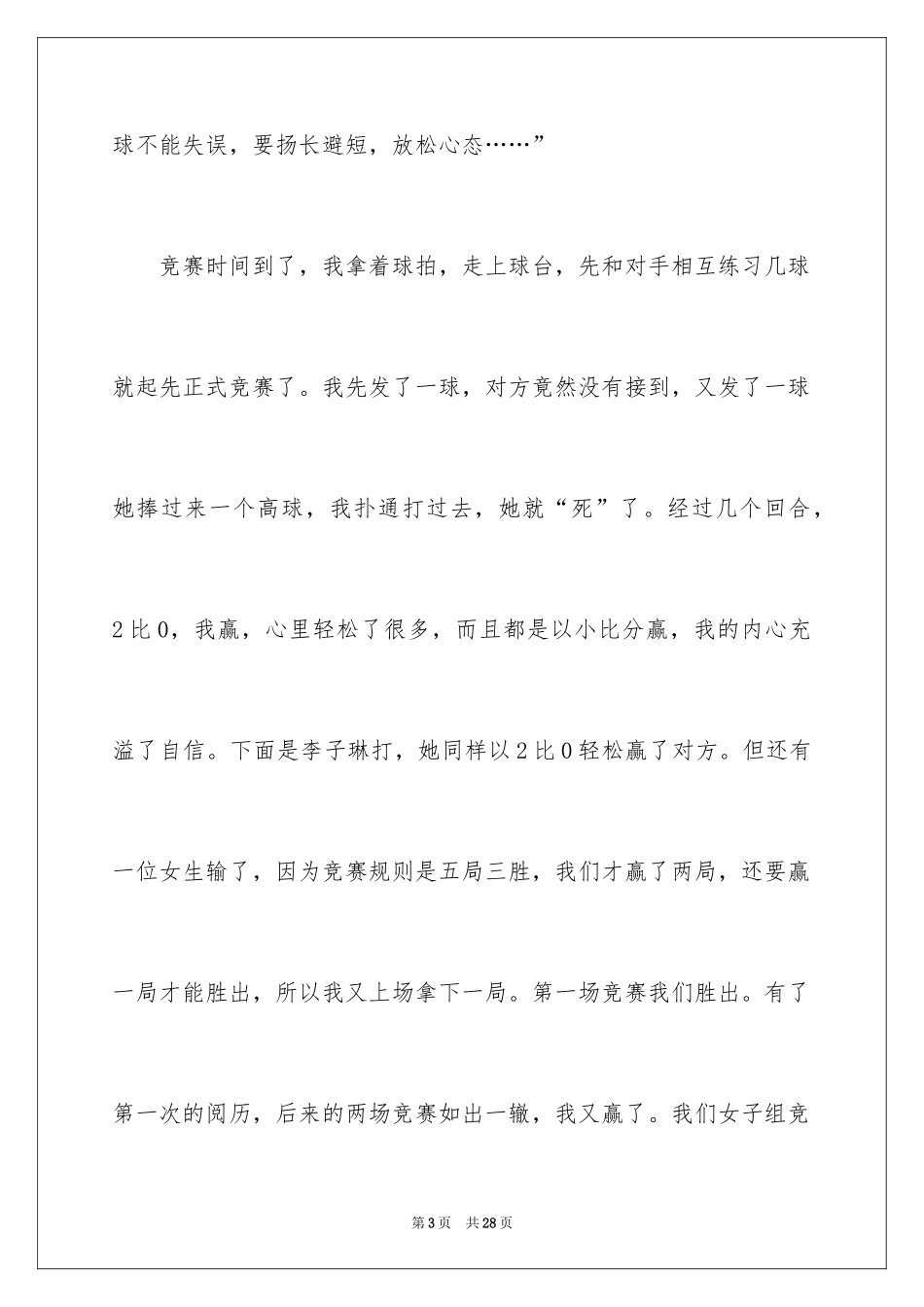 球不能失误，要扬长避短，放松心态……”

竞赛时间到了，我拿着球拍，走上球台，先和对手相互练习几球就起先正式竞赛了。我先发了一球，对方竟然没有接到，又发了一球她捧过来一个高球，我扑通打过去，她就“死”了。经过几个回合，2比0，我赢，心里轻松了很多，而且都是以小比分赢，我的内心充溢了自信。下面是李子琳打，她同样以2比0轻松赢了对方。但还有一位女生输了，因为竞赛规则是五局三胜，我们才赢了两局，还要赢一局才能胜出，所以我又上场拿下一局。第一场竞赛我们胜出。有了第一次的阅历，后来的两场竞赛如出一辙，我又赢了。我们女子组竞

第3页 共28页